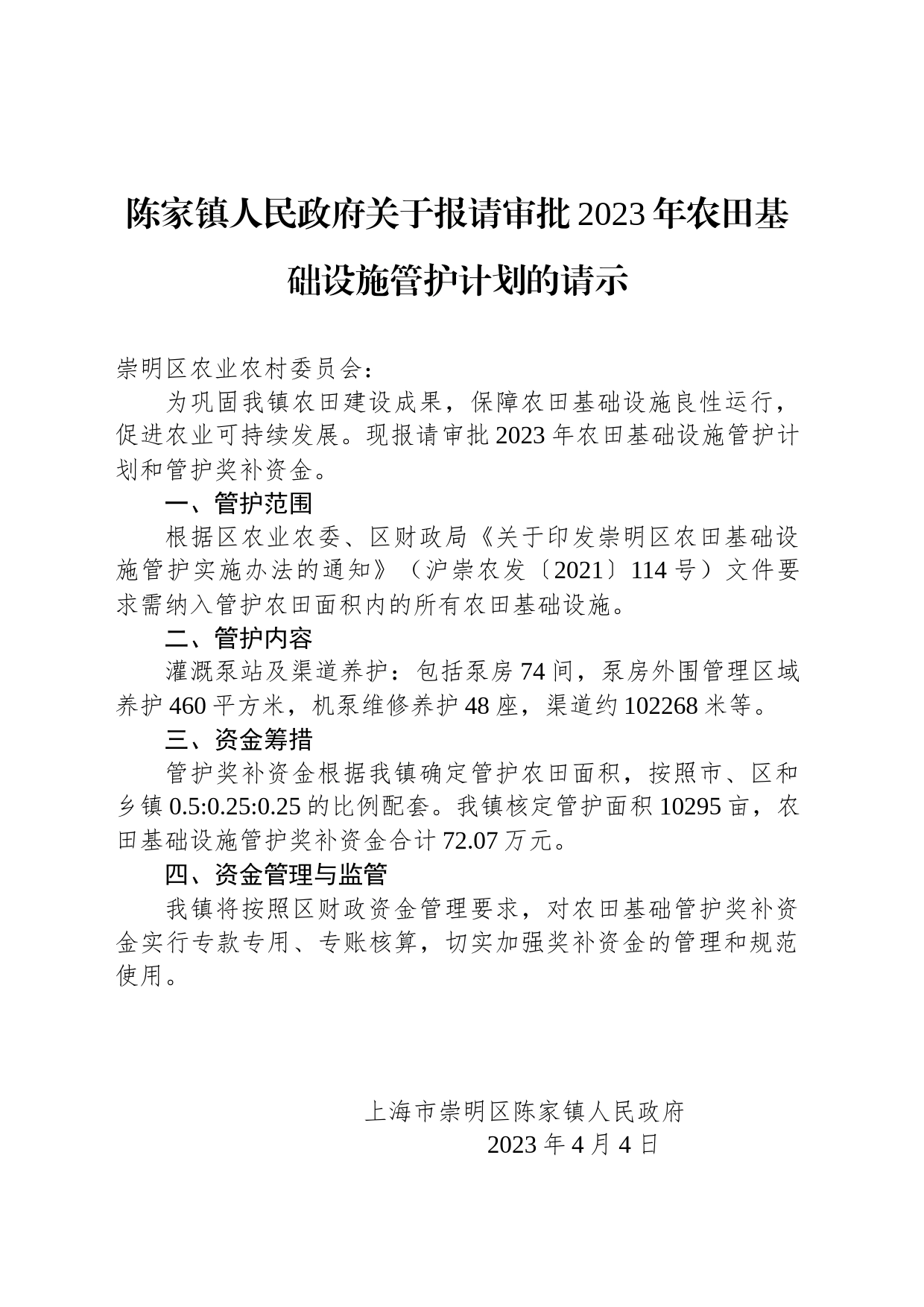 陈家镇人民政府关于报请审批2023年农田基础设施管护计划的请示

崇明区农业农村委员会：

为巩固我镇农田建设成果，保障农田基础设施良性运行，促进农业可持续发展。现报请审批2023年农田基础设施管护计划和管护奖补资金。

一、管护范围

根据区农业农委、区财政局《关于印发崇明区农田基础设施管护实施办法的通知》（沪崇农发〔2021〕114号）文件要求需纳入管护农田面积内的所有农田基础设施。

二、管护内容

灌溉泵站及渠道养护：包括泵房74间，泵房外围管理区域养护460平方米，机泵维修养护48座，渠道约102268米等。

三、资金筹措

管护奖补资金根据我镇确定管护农田面积，按照市、区和乡镇0.5:0.25:0.25的比例配套。我镇核定管护面积10295亩，农田基础设施管护奖补资金合计72.07万元。

四、资金管理与监管

我镇将按照区财政资金管理要求，对农田基础管护奖补资金实行专款专用、专账核算，切实加强奖补资金的管理和规范使用。

上海市崇明区陈家镇人民政府
2023年4月4日